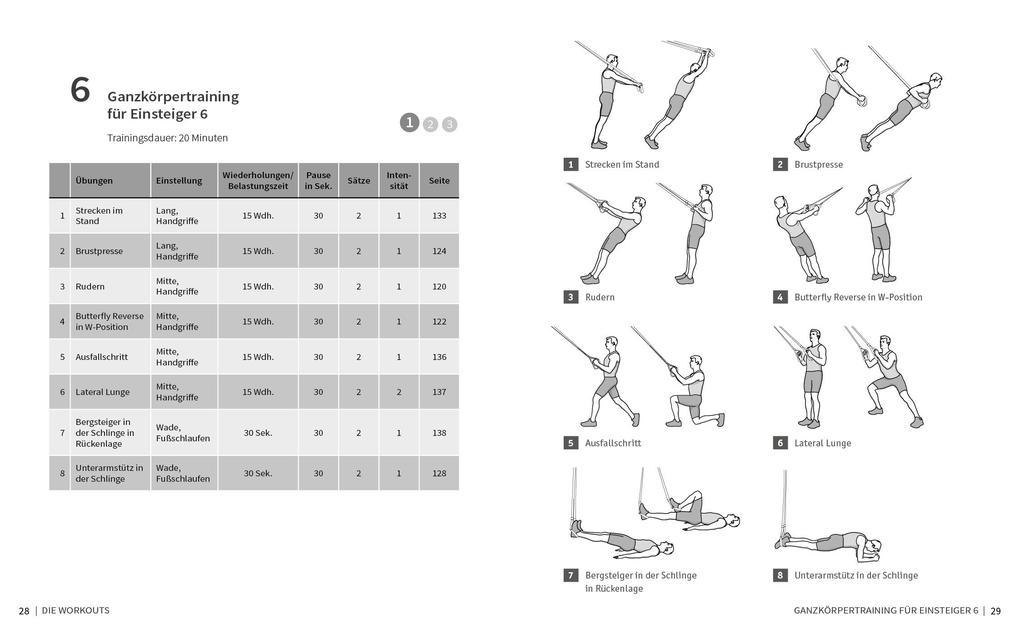 6 Ganzkörpertraining für Einsteiger 6

Trainingsdauer: 20 Minuten

1 2 3

| | Übungen | Einstellung | Wiederholungen/ Belastungszeit | Pause in Sek. | Sätze | Intensität | Seite |
|---|---|---|---|---|---|---|---|
| 1 | Strecken im Stand | Lang, Handgriffe | 15 Wdh. | 30 | 2 | 1 | 133 |
| 2 | Brustpresse | Lang, Handgriffe | 15 Wdh. | 30 | 2 | 1 | 124 |
| 3 | Rudern | Mitte, Handgriffe | 15 Wdh. | 30 | 2 | 1 | 120 |
| 4 | Butterfly Reverse in W-Position | Mitte, Handgriffe | 15 Wdh. | 30 | 2 | 1 | 122 |
| 5 | Ausfallschritt | Mitte, Handgriffe | 15 Wdh. | 30 | 2 | 1 | 136 |
| 6 | Lateral Lunge | Mitte, Handgriffe | 15 Wdh. | 30 | 2 | 2 | 137 |
| 7 | Bergsteiger in der Schlinge in Rückenlage | Wade, Fußschlaufen | 30 Sek. | 30 | 2 | 1 | 138 |
| 8 | Unterarmstütz in der Schlinge | Wade, Fußschlaufen | 30 Sek. | 30 | 2 | 1 | 128 |

28 | DIE WORKOUTS

1 Strecken im Stand

2 Brustpresse

3 Rudern

4 Butterfly Reverse in W-Position

5 Ausfallschritt

6 Lateral Lunge

7 Bergsteiger in der Schlinge in Rückenlage

8 Unterarmstütz in der Schlinge

GANZKÖRPERTRAINING FÜR EINSTEIGER 6 | 29